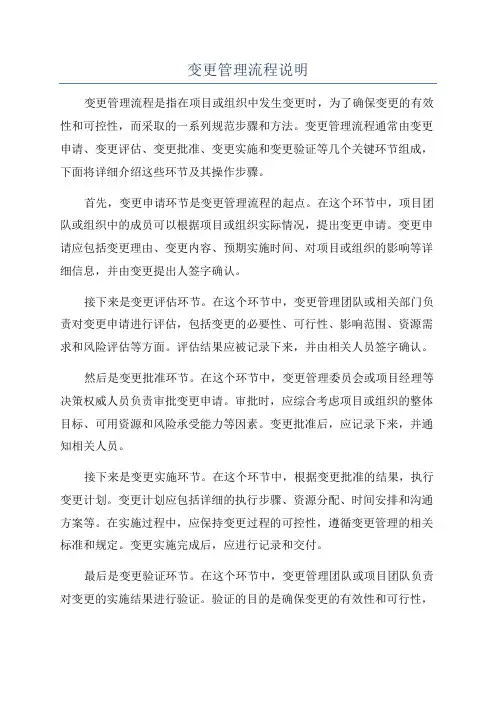 变更管理流程说明

变更管理流程是指在项目或组织中发生变更时，为了确保变更的有效性和可控性，而采取的一系列规范步骤和方法。变更管理流程通常由变更申请、变更评估、变更批准、变更实施和变更验证等几个关键环节组成，下面将详细介绍这些环节及其操作步骤。

首先，变更申请环节是变更管理流程的起点。在这个环节中，项目团队或组织中的成员可以根据项目或组织实际情况，提出变更申请。变更申请应包括变更理由、变更内容、预期实施时间、对项目或组织的影响等详细信息，并由变更提出人签字确认。

接下来是变更评估环节。在这个环节中，变更管理团队或相关部门负责对变更申请进行评估，包括变更的必要性、可行性、影响范围、资源需求和风险评估等方面。评估结果应被记录下来，并由相关人员签字确认。

然后是变更批准环节。在这个环节中，变更管理委员会或项目经理等决策权威人员负责审批变更申请。审批时，应综合考虑项目或组织的整体目标、可用资源和风险承受能力等因素。变更批准后，应记录下来，并通知相关人员。

接下来是变更实施环节。在这个环节中，根据变更批准的结果，执行变更计划。变更计划应包括详细的执行步骤、资源分配、时间安排和沟通方案等。在实施过程中，应保持变更过程的可控性，遵循变更管理的相关标准和规定。变更实施完成后，应进行记录和交付。

最后是变更验证环节。在这个环节中，变更管理团队或项目团队负责对变更的实施结果进行验证。验证的目的是确保变更的有效性和可行性，